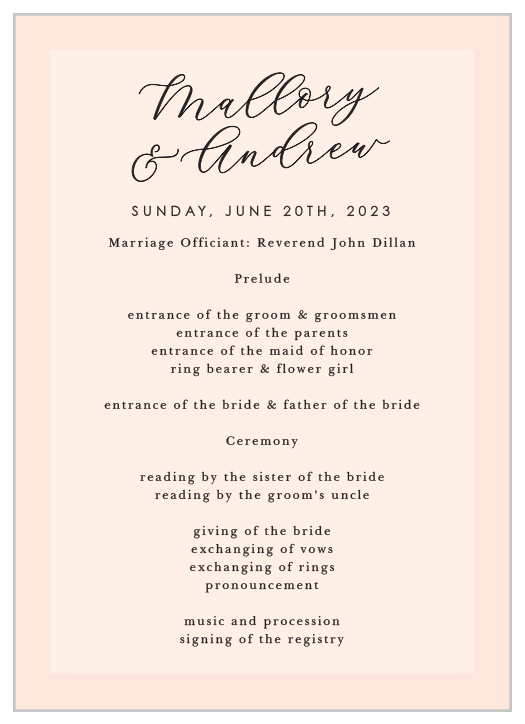 Mallory
& Andrew

SUNDAY, JUNE 20TH, 2023

Marriage Officiant: Reverend John Dillan

Prelude

entrance of the groom & groomsmen
entrance of the parents
entrance of the maid of honor
ring bearer & flower girl

entrance of the bride & father of the bride

Ceremony

reading by the sister of the bride
reading by the groom's uncle

giving of the bride
exchanging of vows
exchanging of rings
pronouncement

music and procession
signing of the registry